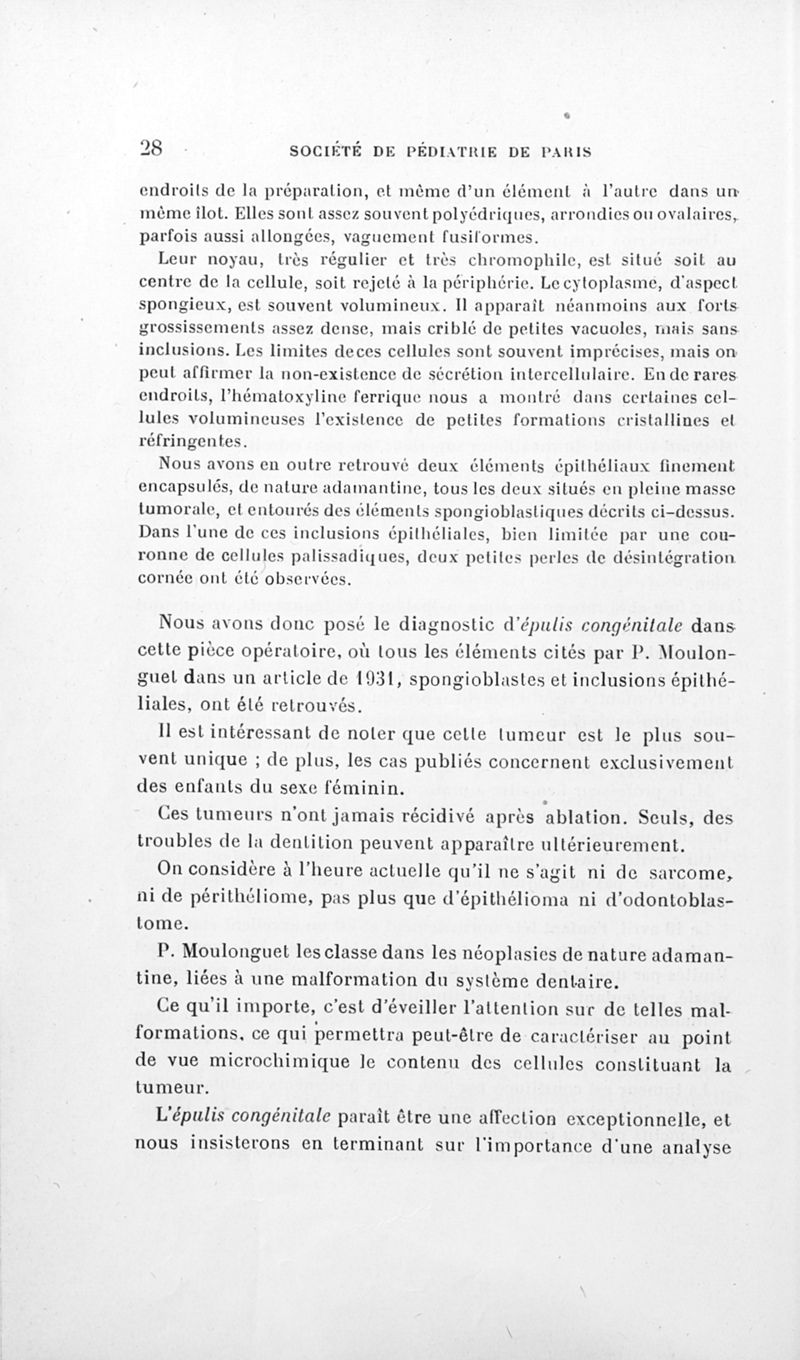 28 SOCIÉTÉ DE PÉDIATRIE DE PARIS

endroits de la préparation, et même d'un élément à l'autre dans un même îlot. Elles sont assez souvent polyédriques, arrondies ou ovalaires, parfois aussi allongées, vaguement fusiformes.

Leur noyau, très régulier et très chromophile, est situé soit au centre de la cellule, soit rejeté à la périphérie. Le cytoplasme, d'aspect spongieux, est souvent volumineux. Il apparaît néanmoins aux forts grossissements assez dense, mais criblé de petites vacuoles, mais sans inclusions. Les limites de ces cellules sont souvent imprécises, mais on peut affirmer la non-existence de sécrétion intercellulaire. En de rares endroits, l'hématoxyline ferrique nous a montré dans certaines cellules volumineuses l'existence de petites formations cristallines et réfringentes.

Nous avons en outre retrouvé deux éléments épithéliaux finement encapsulés, de nature adamantine, tous les deux situés en pleine masse tumorale, et entourés des éléments spongioblastiques décrits ci-dessus. Dans l'une de ces inclusions épithéliales, bien limitée par une couronne de cellules palissadiques, deux petites perles de désintégration cornée ont été observées.

Nous avons donc posé le diagnostic d'épulis congénitale dans cette pièce opératoire, où tous les éléments cités par P. Moulonguet dans un article de 1931, spongioblastes et inclusions épithéliales, ont été retrouvés.

Il est intéressant de noter que cette tumeur est le plus souvent unique ; de plus, les cas publiés concernent exclusivement des enfants du sexe féminin.

Ces tumeurs n'ont jamais récidivé après ablation. Seuls, des troubles de la dentition peuvent apparaître ultérieurement.

On considère à l'heure actuelle qu'il ne s'agit ni de sarcome, ni de périthéliome, pas plus que d'épithélioma ni d'odontoblastome.

P. Moulonguet les classe dans les néoplasies de nature adamantine, liées à une malformation du système dentaire.

Ce qu'il importe, c'est d'éveiller l'attention sur de telles malformations, ce qui permettra peut-être de caractériser au point de vue microchimique le contenu des cellules constituant la tumeur.

L'épulis congénitale paraît être une affection exceptionnelle, et nous insisterons en terminant sur l'importance d'une analyse